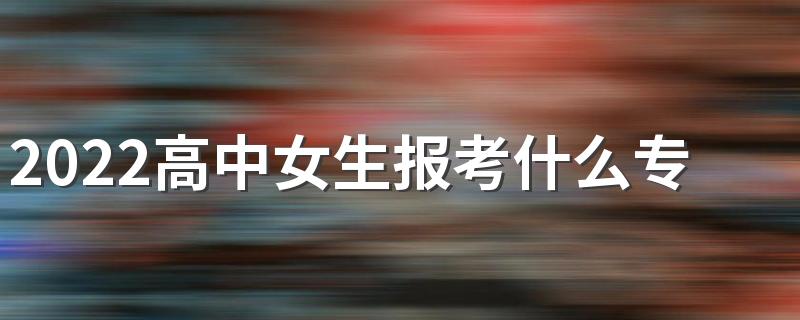 2022高中女生报考什么专